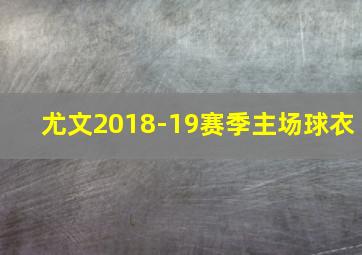 尤文2018-19赛季主场球衣